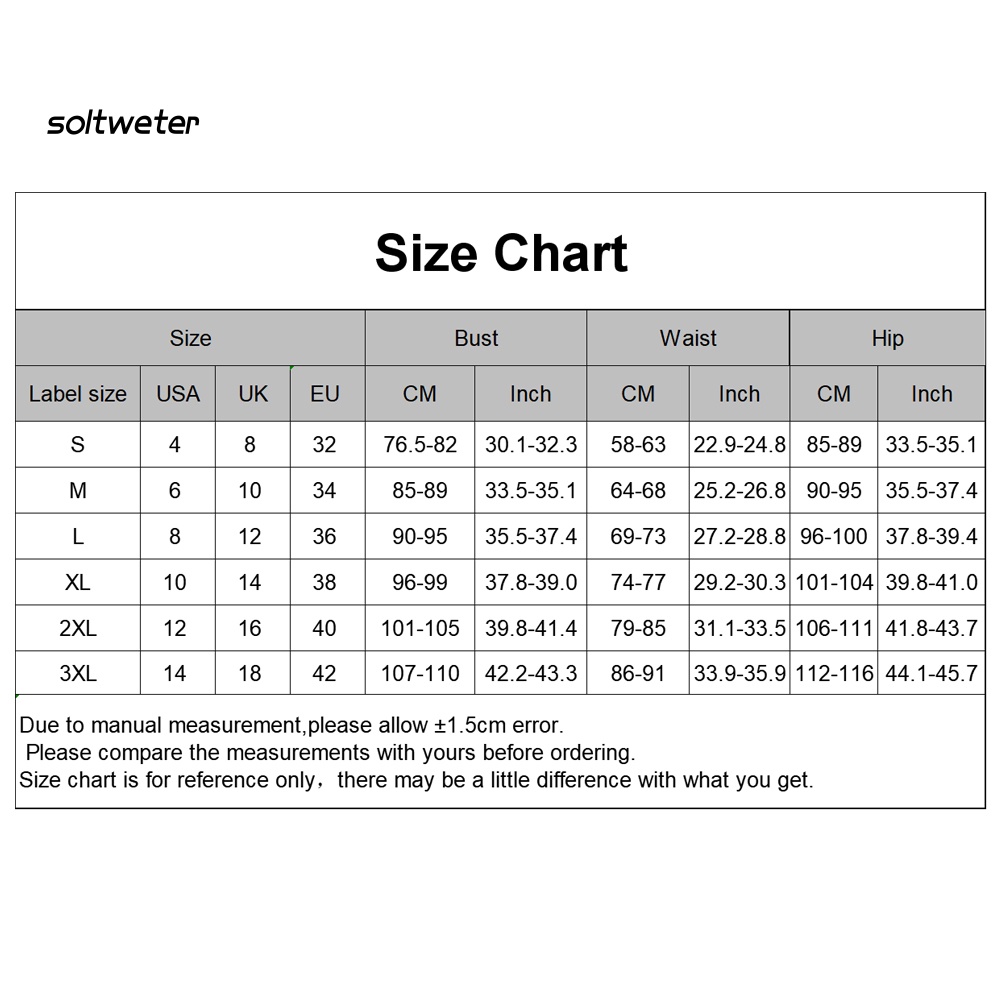 soltweter

Size Chart

| Size | | | | Bust | | Waist | | Hip | |
|---|---|---|---|---|---|---|---|---|---|
| Label size | USA | UK | EU | CM | Inch | CM | Inch | CM | Inch |
| S | 4 | 8 | 32 | 76.5-82 | 30.1-32.3 | 58-63 | 22.9-24.8 | 85-89 | 33.5-35.1 |
| M | 6 | 10 | 34 | 85-89 | 33.5-35.1 | 64-68 | 25.2-26.8 | 90-95 | 35.5-37.4 |
| L | 8 | 12 | 36 | 90-95 | 35.5-37.4 | 69-73 | 27.2-28.8 | 96-100 | 37.8-39.4 |
| XL | 10 | 14 | 38 | 96-99 | 37.8-39.0 | 74-77 | 29.2-30.3 | 101-104 | 39.8-41.0 |
| 2XL | 12 | 16 | 40 | 101-105 | 39.8-41.4 | 79-85 | 31.1-33.5 | 106-111 | 41.8-43.7 |
| 3XL | 14 | 18 | 42 | 107-110 | 42.2-43.3 | 86-91 | 33.9-35.9 | 112-116 | 44.1-45.7 |

Due to manual measurement,please allow ±1.5cm error.
Please compare the measurements with yours before ordering.
Size chart is for reference only，there may be a little difference with what you get.